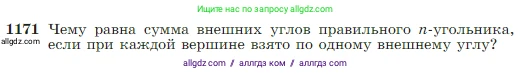 Ищите нас по запросу allgdz.com

1171 Чему равна сумма внешних углов правильного $n$-угольника, если при каждой вершине взято по одному внешнему углу?
allgdz.com

allgdz com / аллгдз ком / аллгдз com